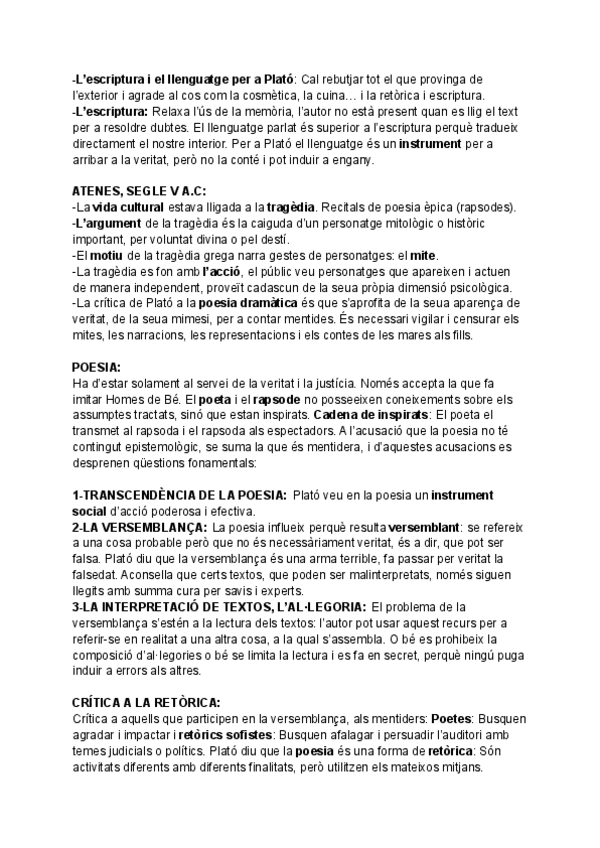 -L'escriptura i el llenguatge per a Plató: Cal rebutjar tot el que provinga de l'exterior i agrade al cos com la cosmètica, la cuina… i la retòrica i escriptura.
-L'escriptura: Relaxa l'ús de la memòria, l'autor no està present quan es llig el text per a resoldre dubtes. El llenguatge parlat és superior a l'escriptura perquè tradueix directament el nostre interior. Per a Plató el llenguatge és un instrument per a arribar a la veritat, però no la conté i pot induir a engany.

ATENES, SEGLE V A.C:
-La vida cultural estava lligada a la tragèdia. Recitals de poesia èpica (rapsodes).
-L'argument de la tragèdia és la caiguda d'un personatge mitològic o històric important, per voluntat divina o pel destí.
-El motiu de la tragèdia grega narra gestes de personatges: el mite.
-La tragèdia es fon amb l'acció, el públic veu personatges que apareixen i actuen de manera independent, proveït cadascun de la seua pròpia dimensió psicològica.
-La crítica de Plató a la poesia dramàtica és que s'aprofita de la seua aparença de veritat, de la seua mimesi, per a contar mentides. És necessari vigilar i censurar els mites, les narracions, les representacions i els contes de les mares als fills.

POESIA:
Ha d'estar solament al servei de la veritat i la justícia. Només accepta la que fa imitar Homes de Bé. El poeta i el rapsode no posseeixen coneixements sobre els assumptes tractats, sinó que estan inspirats. Cadena de inspirats: El poeta el transmet al rapsoda i el rapsoda als espectadors. A l'acusació que la poesia no té contingut epistemològic, se suma la que és mentidera, i d'aquestes acusacions es desprenen qüestions fonamentals:

1-TRANSCENDÈNCIA DE LA POESIA: Plató veu en la poesia un instrument social d'acció poderosa i efectiva.
2-LA VERSEMBLANÇA: La poesia influeix perquè resulta versemblant: se refereix a una cosa probable però que no és necessàriament veritat, és a dir, que pot ser falsa. Plató diu que la versemblança és una arma terrible, fa passar per veritat la falsedat. Aconsella que certs textos, que poden ser malinterpretats, només siguen llegits amb summa cura per savis i experts.
3-LA INTERPRETACIÓ DE TEXTOS, L'AL·LEGORIA: El problema de la versemblança s'estén a la lectura dels textos: l'autor pot usar aquest recurs per a referir-se en realitat a una altra cosa, a la qual s'assembla. O bé es prohibeix la composició d'al·legories o bé se limita la lectura i es fa en secret, perquè ningú puga induir a errors als altres.

CRÍTICA A LA RETÒRICA:
Crítica a aquells que participen en la versemblança, als mentiders: Poetes: Busquen agradar i impactar i retòrics sofistes: Busquen afalagar i persuadir l'auditori amb temes judicials o polítics. Plató diu que la poesia és una forma de retòrica: Són activitats diferents amb diferents finalitats, però utilitzen els mateixos mitjans.